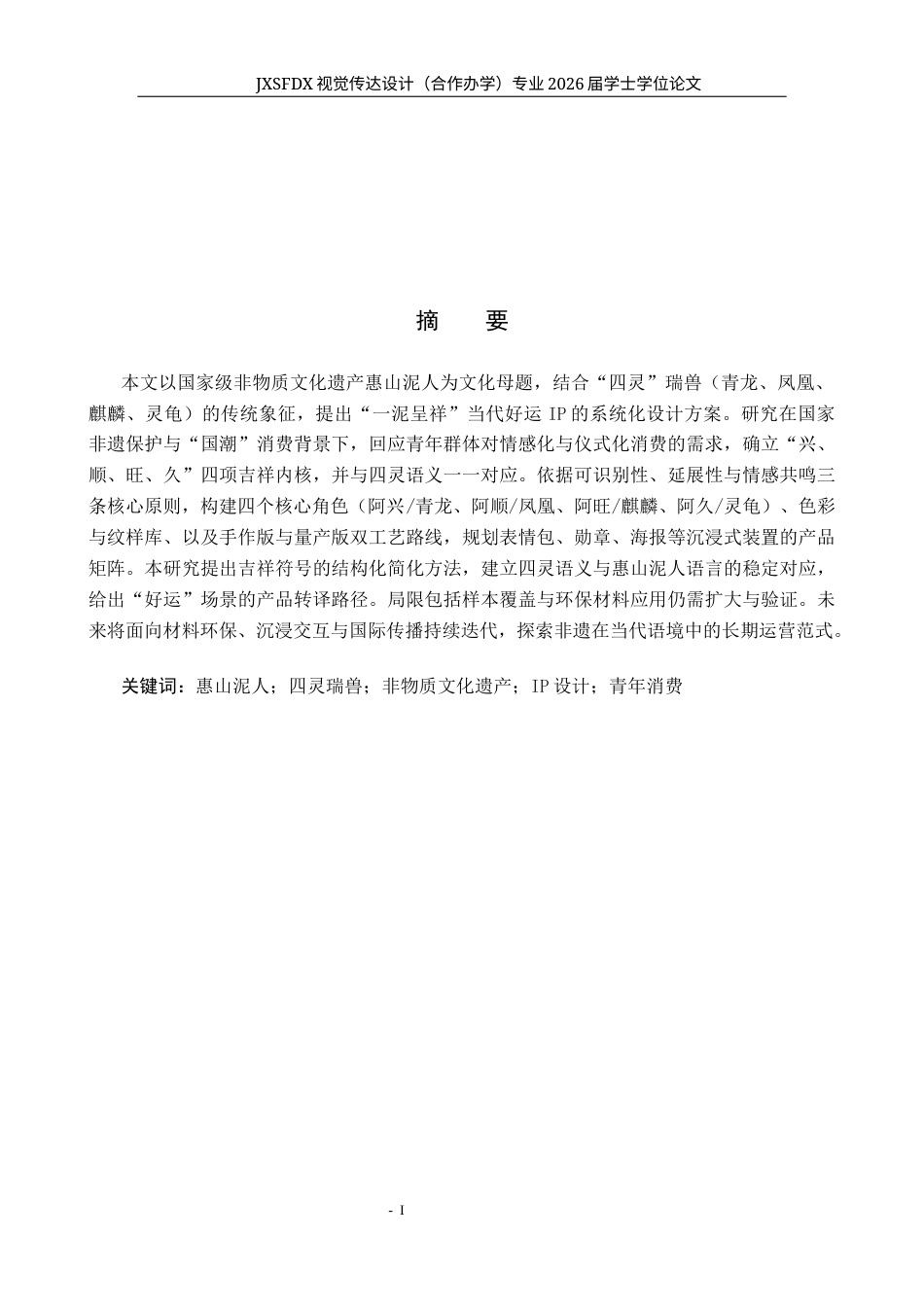 JXSFDX 视觉传达设计（合作办学）专业 2026 届学士学位论文

摘　要

本文以国家级非物质文化遗产惠山泥人为文化母题，结合“四灵”瑞兽（青龙、凤凰、麒麟、灵龟）的传统象征，提出“一泥呈祥”当代好运 IP 的系统化设计方案。研究在国家非遗保护与“国潮”消费背景下，回应青年群体对情感化与仪式化消费的需求，确立“兴、顺、旺、久”四项吉祥内核，并与四灵语义一一对应。依据可识别性、延展性与情感共鸣三条核心原则，构建四个核心角色（阿兴/青龙、阿顺/凤凰、阿旺/麒麟、阿久/灵龟）、色彩与纹样库、以及手作版与量产版双工艺路线，规划表情包、勋章、海报等沉浸式装置的产品矩阵。本研究提出吉祥符号的结构化简化方法，建立四灵语义与惠山泥人语言的稳定对应，给出“好运”场景的产品转译路径。局限包括样本覆盖与环保材料应用仍需扩大与验证。未来将面向材料环保、沉浸交互与国际传播持续迭代，探索非遗在当代语境中的长期运营范式。

关键词：惠山泥人；四灵瑞兽；非物质文化遗产；IP 设计；青年消费

- I